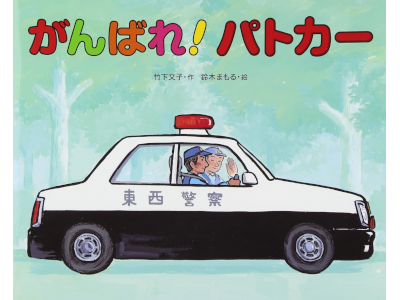 がんばれ! パトカー

竹下文子・作　鈴木まもる・絵

東西警察